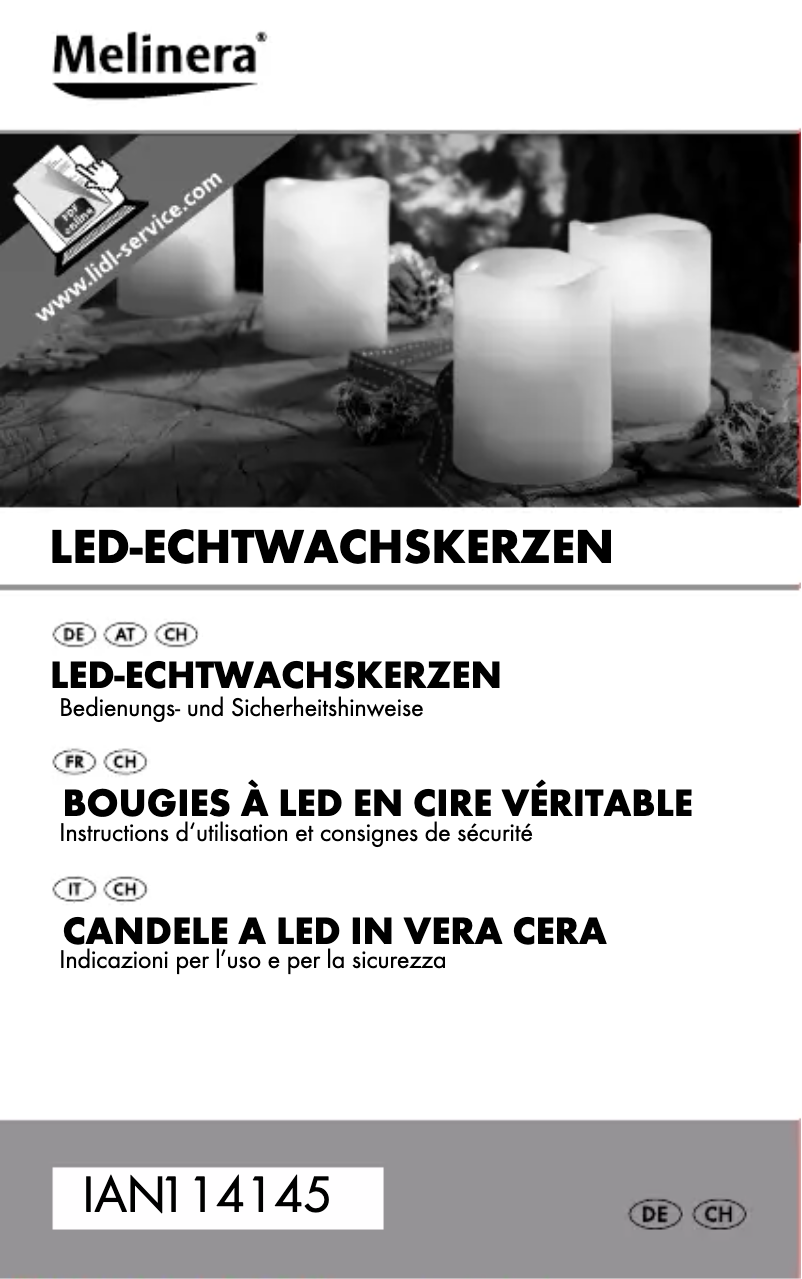 Melinera®

PDF online
www.lidl-service.com

LED-ECHTWACHSKERZEN

DE AT CH
LED-ECHTWACHSKERZEN
Bedienungs- und Sicherheitshinweise

FR CH
BOUGIES À LED EN CIRE VÉRITABLE
Instructions d'utilisation et consignes de sécurité

IT CH
CANDELE A LED IN VERA CERA
Indicazioni per l'uso e per la sicurezza

IAN114145

DE CH